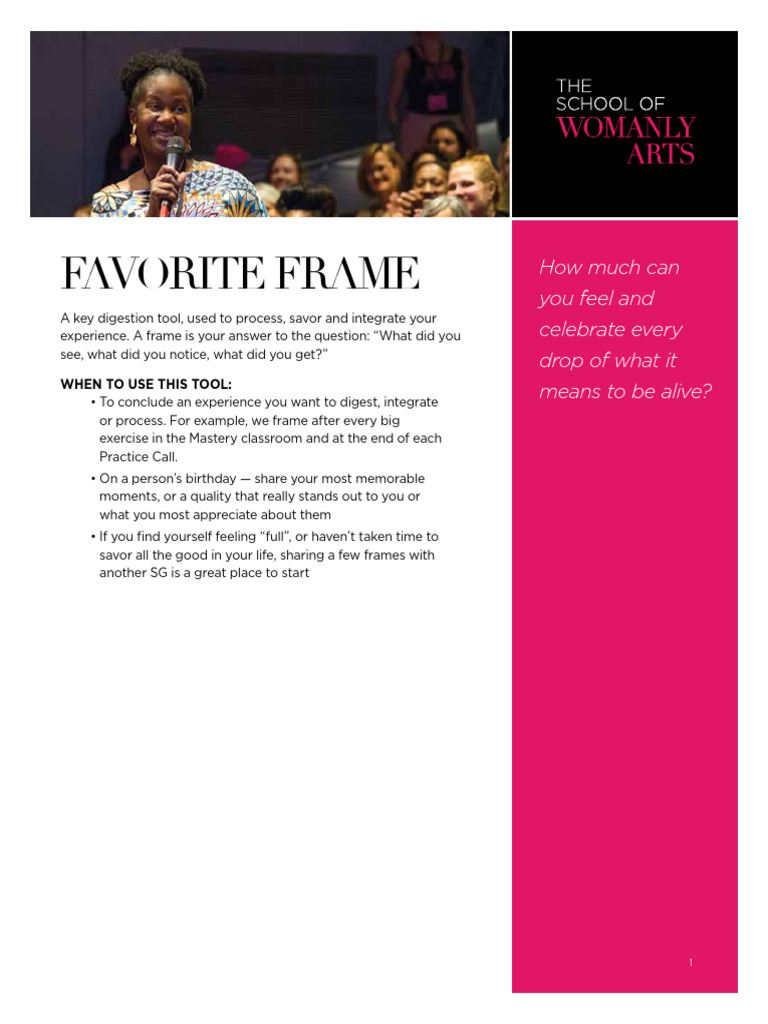 THE SCHOOL OF WOMANLY ARTS

FAVORITE FRAME

A key digestion tool, used to process, savor and integrate your experience. A frame is your answer to the question: "What did you see, what did you notice, what did you get?"

WHEN TO USE THIS TOOL:

• To conclude an experience you want to digest, integrate or process. For example, we frame after every big exercise in the Mastery classroom and at the end of each Practice Call.

• On a person's birthday — share your most memorable moments, or a quality that really stands out to you or what you most appreciate about them

• If you find yourself feeling "full", or haven't taken time to savor all the good in your life, sharing a few frames with another SG is a great place to start

How much can you feel and celebrate every drop of what it means to be alive?

1